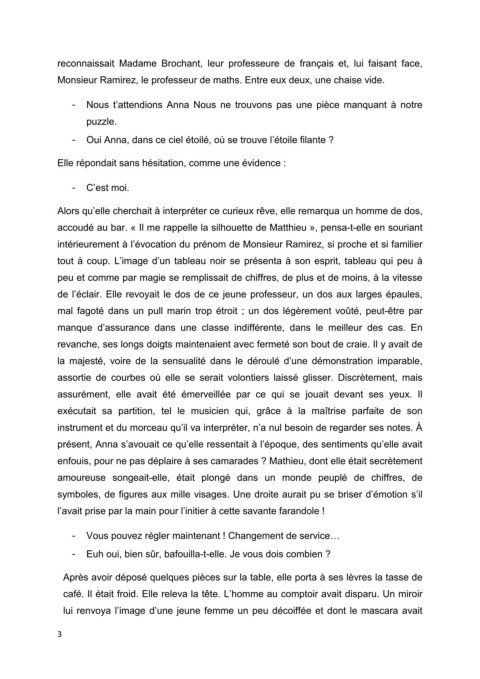 reconnaissait Madame Brochant, leur professeure de français et, lui faisant face, Monsieur Ramirez, le professeur de maths. Entre eux deux, une chaise vide.

- Nous t'attendions Anna Nous ne trouvons pas une pièce manquant à notre puzzle.
- Oui Anna, dans ce ciel étoilé, où se trouve l'étoile filante ?

Elle répondait sans hésitation, comme une évidence :

- C'est moi.

Alors qu'elle cherchait à interpréter ce curieux rêve, elle remarqua un homme de dos, accoudé au bar. « Il me rappelle la silhouette de Matthieu », pensa-t-elle en souriant intérieurement à l'évocation du prénom de Monsieur Ramirez, si proche et si familier tout à coup. L'image d'un tableau noir se présenta à son esprit, tableau qui peu à peu et comme par magie se remplissait de chiffres, de plus et de moins, à la vitesse de l'éclair. Elle revoyait le dos de ce jeune professeur, un dos aux larges épaules, mal fagoté dans un pull marin trop étroit ; un dos légèrement voûté, peut-être par manque d'assurance dans une classe indifférente, dans le meilleur des cas. En revanche, ses longs doigts maintenaient avec fermeté son bout de craie. Il y avait de la majesté, voire de la sensualité dans le déroulé d'une démonstration imparable, assortie de courbes où elle se serait volontiers laissé glisser. Discrètement, mais assurément, elle avait été émerveillée par ce qui se jouait devant ses yeux. Il exécutait sa partition, tel le musicien qui, grâce à la maîtrise parfaite de son instrument et du morceau qu'il va interpréter, n'a nul besoin de regarder ses notes. À présent, Anna s'avouait ce qu'elle ressentait à l'époque, des sentiments qu'elle avait enfouis, pour ne pas déplaire à ses camarades ? Mathieu, dont elle était secrètement amoureuse songeait-elle, était plongé dans un monde peuplé de chiffres, de symboles, de figures aux mille visages. Une droite aurait pu se briser d'émotion s'il l'avait prise par la main pour l'initier à cette savante farandole !

- Vous pouvez régler maintenant ! Changement de service…
- Euh oui, bien sûr, bafouilla-t-elle. Je vous dois combien ?

Après avoir déposé quelques pièces sur la table, elle porta à ses lèvres la tasse de café. Il était froid. Elle releva la tête. L'homme au comptoir avait disparu. Un miroir lui renvoya l'image d'une jeune femme un peu décoiffée et dont le mascara avait

3